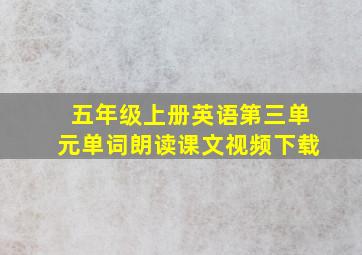 五年级上册英语第三单元单词朗读课文视频下载